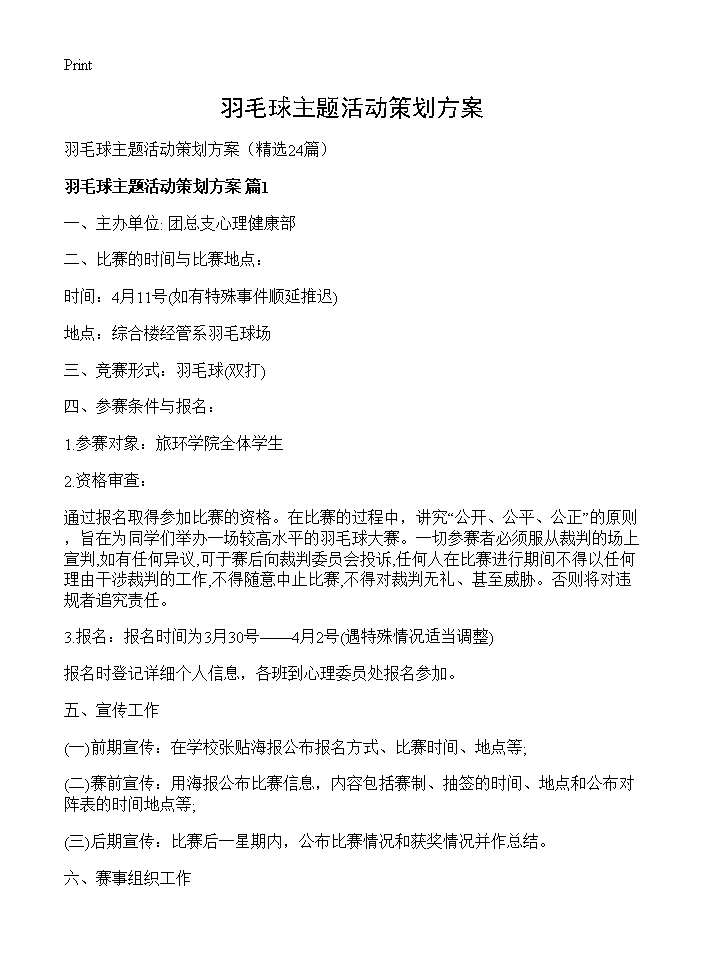 Print

羽毛球主题活动策划方案

羽毛球主题活动策划方案（精选24篇）

羽毛球主题活动策划方案 篇1

一、主办单位: 团总支心理健康部

二、比赛的时间与比赛地点：

时间：4月11号(如有特殊事件顺延推迟)

地点：综合楼经管系羽毛球场

三、竞赛形式：羽毛球(双打)

四、参赛条件与报名：

1.参赛对象：旅环学院全体学生

2.资格审查：

通过报名取得参加比赛的资格。在比赛的过程中，讲究“公开、公平、公正”的原则，旨在为同学们举办一场较高水平的羽毛球大赛。一切参赛者必须服从裁判的场上宣判,如有任何异议,可于赛后向裁判委员会投诉,任何人在比赛进行期间不得以任何理由干涉裁判的工作,不得随意中止比赛,不得对裁判无礼、甚至威胁。否则将对违规者追究责任。

3.报名：报名时间为3月30号——4月2号(遇特殊情况适当调整)

报名时登记详细个人信息，各班到心理委员处报名参加。

五、宣传工作

(一)前期宣传：在学校张贴海报公布报名方式、比赛时间、地点等;

(二)赛前宣传：用海报公布比赛信息，内容包括赛制、抽签的时间、地点和公布对阵表的时间地点等;

(三)后期宣传：比赛后一星期内，公布比赛情况和获奖情况并作总结。

六、赛事组织工作